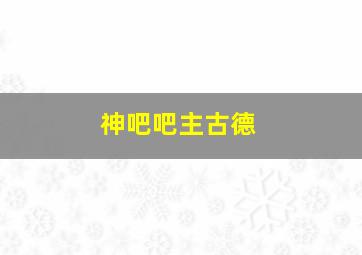 神吧吧主古德